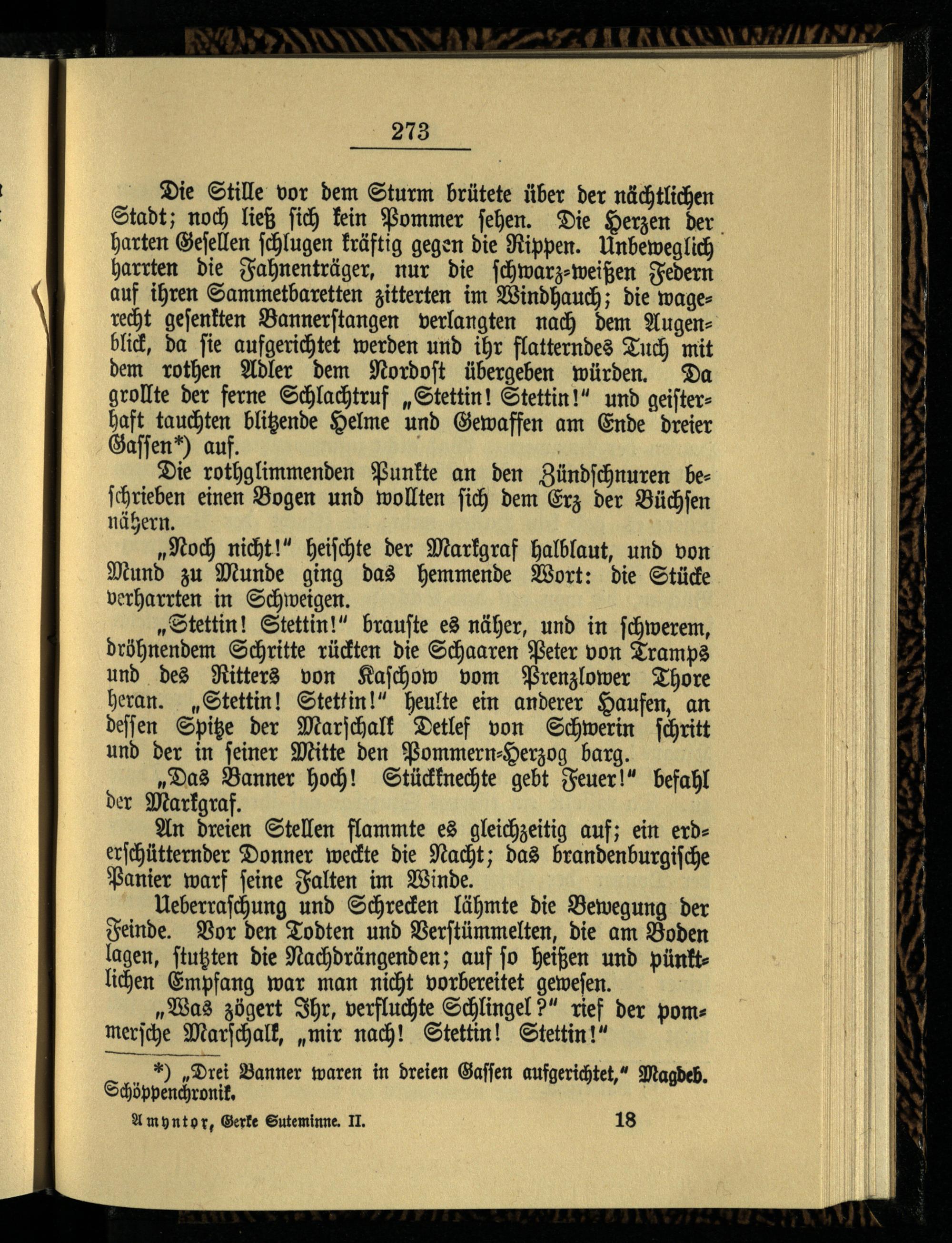 273

Die Stille vor dem Sturm brütete über der nächtlichen Stadt; noch ließ sich kein Pommer sehen. Die Herzen der harten Gesellen schlugen kräftig gegen die Rippen. Unbeweglich harrten die Fahnenträger, nur die schwarz-weißen Federn auf ihren Sammetbaretten zitterten im Windhauch; die wagerecht gesenkten Bannerstangen verlangten nach dem Augenblick, da sie aufgerichtet werden und ihr flatterndes Tuch mit dem rothen Adler dem Nordost übergeben würden. Da grollte der ferne Schlachtruf „Stettin! Stettin!" und geisterhaft tauchten blitzende Helme und Gewaffen am Ende dreier Gassen*) auf.

Die rothglimmenden Punkte an den Zündschnuren beschrieben einen Bogen und wollten sich dem Erz der Büchsen nähern.

„Noch nicht!" heischte der Markgraf halblaut, und von Mund zu Munde ging das hemmende Wort: die Stücke verharrten in Schweigen.

„Stettin! Stettin!" brauste es näher, und in schwerem, dröhnendem Schritte rückten die Schaaren Peter von Tramps und des Ritters von Kaschow vom Prenzlower Thore heran. „Stettin! Stettin!" heulte ein anderer Haufen, an dessen Spitze der Marschalk Detlef von Schwerin schritt und der in seiner Mitte den Pommern-Herzog barg.

„Das Banner hoch! Stückknechte gebt Feuer!" befahl der Markgraf.

An dreien Stellen flammte es gleichzeitig auf; ein erderschütternder Donner weckte die Nacht; das brandenburgische Panier warf seine Falten im Winde.

Ueberraschung und Schrecken lähmte die Bewegung der Feinde. Vor den Todten und Verstümmelten, die am Boden lagen, stutzten die Nachdrängenden; auf so heißen und pünktlichen Empfang war man nicht vorbereitet gewesen.

„Was zögert Ihr, verfluchte Schlingel?" rief der pommersche Marschalk, „mir nach! Stettin! Stettin!"

*) „Drei Banner waren in dreien Gassen aufgerichtet," Magdeb. Schöppenchronik.

Amyntor, Gerke Suteminne. II. 18